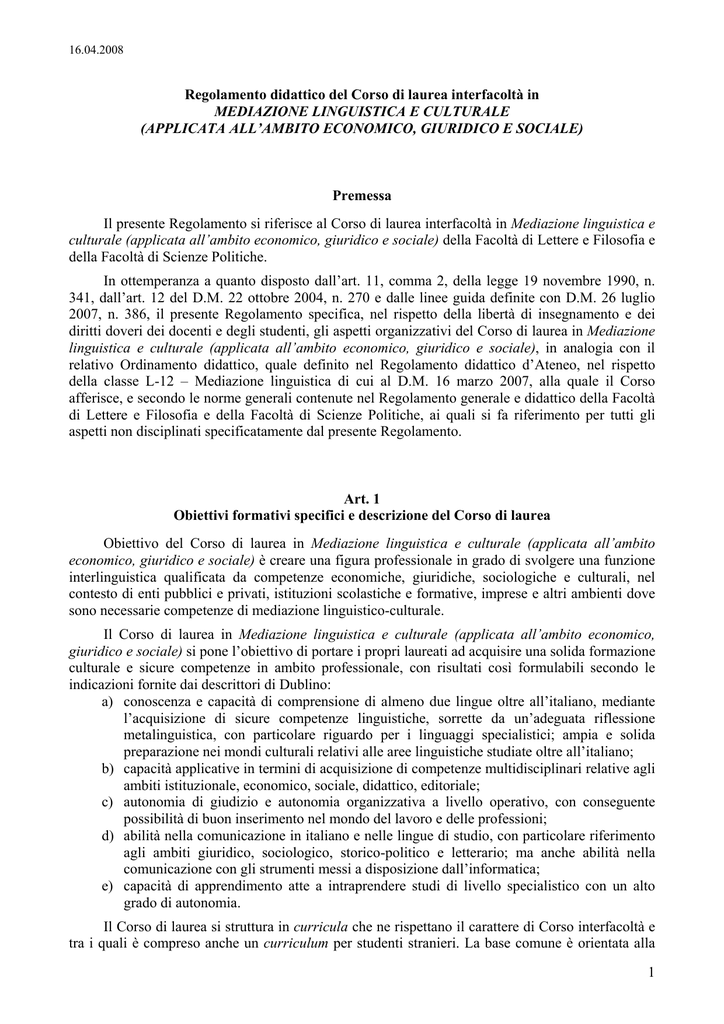 16.04.2008

Regolamento didattico del Corso di laurea interfacoltà in
MEDIAZIONE LINGUISTICA E CULTURALE
(APPLICATA ALL'AMBITO ECONOMICO, GIURIDICO E SOCIALE)

Premessa

Il presente Regolamento si riferisce al Corso di laurea interfacoltà in Mediazione linguistica e culturale (applicata all'ambito economico, giuridico e sociale) della Facoltà di Lettere e Filosofia e della Facoltà di Scienze Politiche.

In ottemperanza a quanto disposto dall'art. 11, comma 2, della legge 19 novembre 1990, n. 341, dall'art. 12 del D.M. 22 ottobre 2004, n. 270 e dalle linee guida definite con D.M. 26 luglio 2007, n. 386, il presente Regolamento specifica, nel rispetto della libertà di insegnamento e dei diritti doveri dei docenti e degli studenti, gli aspetti organizzativi del Corso di laurea in Mediazione linguistica e culturale (applicata all'ambito economico, giuridico e sociale), in analogia con il relativo Ordinamento didattico, quale definito nel Regolamento didattico d'Ateneo, nel rispetto della classe L-12 – Mediazione linguistica di cui al D.M. 16 marzo 2007, alla quale il Corso afferisce, e secondo le norme generali contenute nel Regolamento generale e didattico della Facoltà di Lettere e Filosofia e della Facoltà di Scienze Politiche, ai quali si fa riferimento per tutti gli aspetti non disciplinati specificatamente dal presente Regolamento.

Art. 1
Obiettivi formativi specifici e descrizione del Corso di laurea

Obiettivo del Corso di laurea in Mediazione linguistica e culturale (applicata all'ambito economico, giuridico e sociale) è creare una figura professionale in grado di svolgere una funzione interlinguistica qualificata da competenze economiche, giuridiche, sociologiche e culturali, nel contesto di enti pubblici e privati, istituzioni scolastiche e formative, imprese e altri ambienti dove sono necessarie competenze di mediazione linguistico-culturale.

Il Corso di laurea in Mediazione linguistica e culturale (applicata all'ambito economico, giuridico e sociale) si pone l'obiettivo di portare i propri laureati ad acquisire una solida formazione culturale e sicure competenze in ambito professionale, con risultati così formulabili secondo le indicazioni fornite dai descrittori di Dublino:
a) conoscenza e capacità di comprensione di almeno due lingue oltre all'italiano, mediante l'acquisizione di sicure competenze linguistiche, sorrette da un'adeguata riflessione metalinguistica, con particolare riguardo per i linguaggi specialistici; ampia e solida preparazione nei mondi culturali relativi alle aree linguistiche studiate oltre all'italiano;
b) capacità applicative in termini di acquisizione di competenze multidisciplinari relative agli ambiti istituzionale, economico, sociale, didattico, editoriale;
c) autonomia di giudizio e autonomia organizzativa a livello operativo, con conseguente possibilità di buon inserimento nel mondo del lavoro e delle professioni;
d) abilità nella comunicazione in italiano e nelle lingue di studio, con particolare riferimento agli ambiti giuridico, sociologico, storico-politico e letterario; ma anche abilità nella comunicazione con gli strumenti messi a disposizione dall'informatica;
e) capacità di apprendimento atte a intraprendere studi di livello specialistico con un alto grado di autonomia.

Il Corso di laurea si struttura in curricula che ne rispettano il carattere di Corso interfacoltà e tra i quali è compreso anche un curriculum per studenti stranieri. La base comune è orientata alla

1